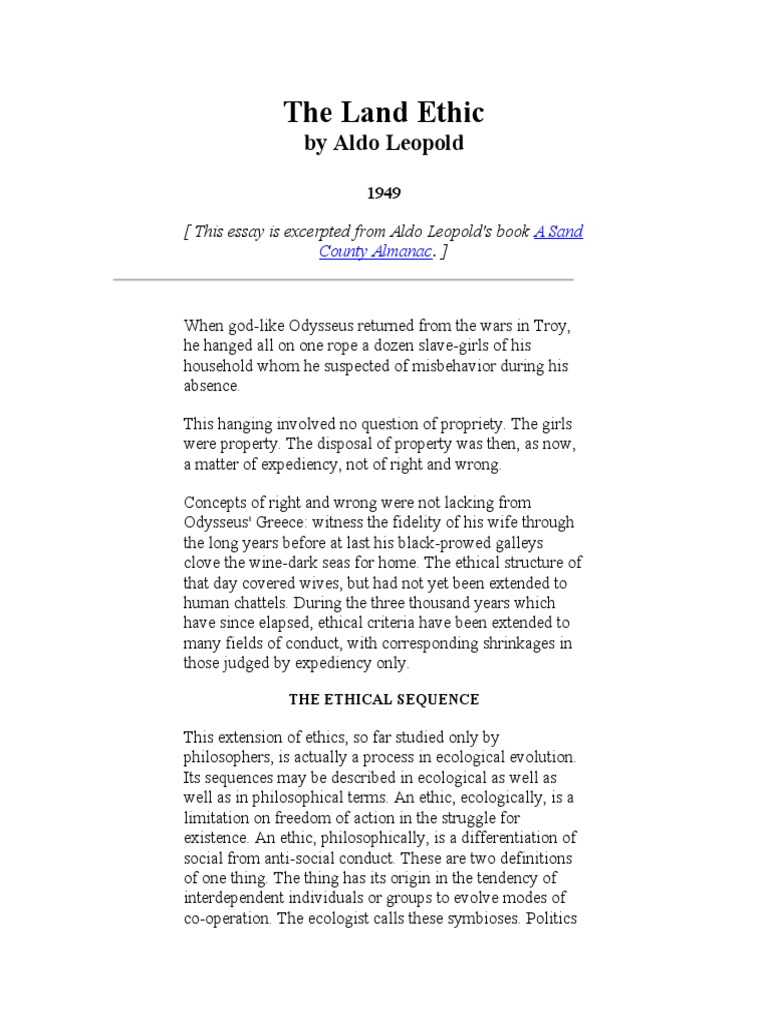 The Land Ethic
by Aldo Leopold

1949

[ This essay is excerpted from Aldo Leopold's book A Sand County Almanac. ]

When god-like Odysseus returned from the wars in Troy, he hanged all on one rope a dozen slave-girls of his household whom he suspected of misbehavior during his absence.

This hanging involved no question of propriety. The girls were property. The disposal of property was then, as now, a matter of expediency, not of right and wrong.

Concepts of right and wrong were not lacking from Odysseus' Greece: witness the fidelity of his wife through the long years before at last his black-prowed galleys clove the wine-dark seas for home. The ethical structure of that day covered wives, but had not yet been extended to human chattels. During the three thousand years which have since elapsed, ethical criteria have been extended to many fields of conduct, with corresponding shrinkages in those judged by expediency only.

THE ETHICAL SEQUENCE

This extension of ethics, so far studied only by philosophers, is actually a process in ecological evolution. Its sequences may be described in ecological as well as well as in philosophical terms. An ethic, ecologically, is a limitation on freedom of action in the struggle for existence. An ethic, philosophically, is a differentiation of social from anti-social conduct. These are two definitions of one thing. The thing has its origin in the tendency of interdependent individuals or groups to evolve modes of co-operation. The ecologist calls these symbioses. Politics